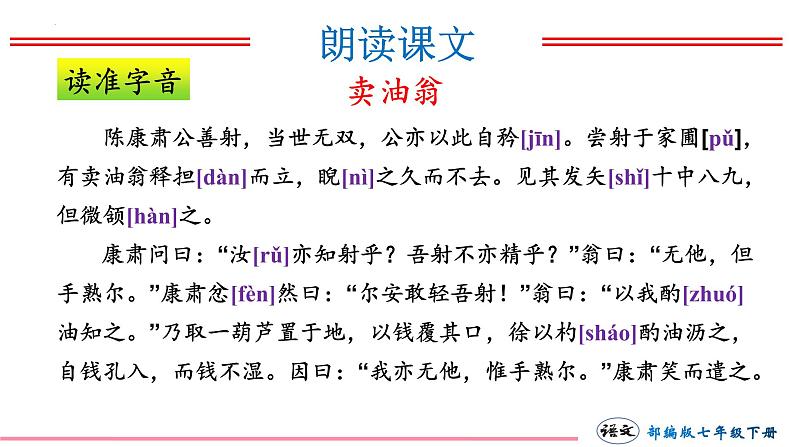 朗读课文

读准字音

卖油翁

陈康肃公善射，当世无双，公亦以此自矜[jīn]。尝射于家圃[pǔ]，有卖油翁释担[dàn]而立，睨[nì]之久而不去。见其发矢[shǐ]十中八九，但微颔[hàn]之。

康肃问曰：“汝[rǔ]亦知射乎？吾射不亦精乎？”翁曰：“无他，但手熟尔。”康肃忿[fèn]然曰：“尔安敢轻吾射！”翁曰：“以我酌[zhuó]油知之。”乃取一葫芦置于地，以钱覆其口，徐以杓[sháo]酌油沥之，自钱孔入，而钱不湿。因曰：“我亦无他，惟手熟尔。”康肃笑而遣之。

语文 部编版七年级下册